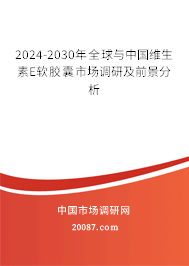 2024-2030年全球与中国维生素E软胶囊市场调研及前景分析

中国市场调研网

20087.com